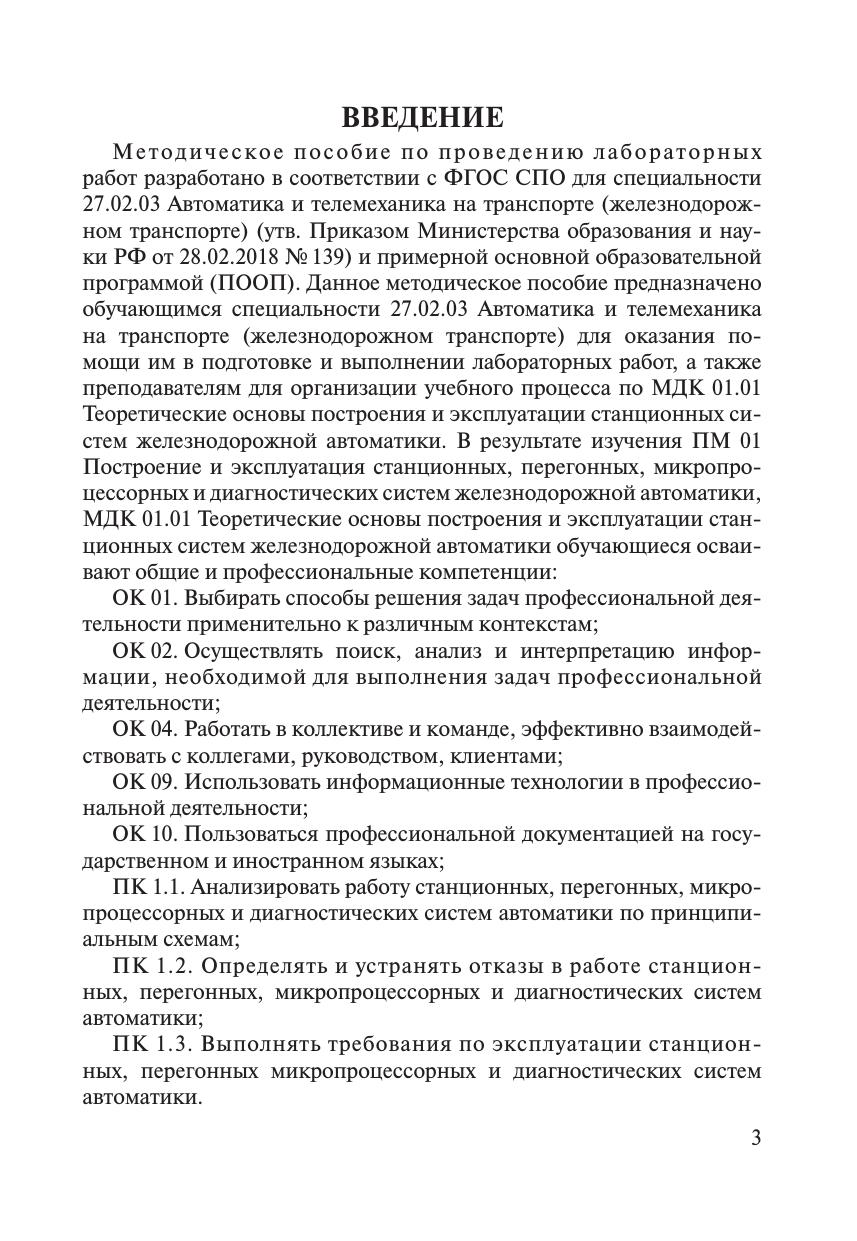 ВВЕДЕНИЕ

Методическое пособие по проведению лабораторных работ разработано в соответствии с ФГОС СПО для специальности 27.02.03 Автоматика и телемеханика на транспорте (железнодорожном транспорте) (утв. Приказом Министерства образования и науки РФ от 28.02.2018 № 139) и примерной основной образовательной программой (ПООП). Данное методическое пособие предназначено обучающимся специальности 27.02.03 Автоматика и телемеханика на транспорте (железнодорожном транспорте) для оказания помощи им в подготовке и выполнении лабораторных работ, а также преподавателям для организации учебного процесса по МДК 01.01 Теоретические основы построения и эксплуатации станционных систем железнодорожной автоматики. В результате изучения ПМ 01 Построение и эксплуатация станционных, перегонных, микропроцессорных и диагностических систем железнодорожной автоматики, МДК 01.01 Теоретические основы построения и эксплуатации станционных систем железнодорожной автоматики обучающиеся осваивают общие и профессиональные компетенции:

ОК 01. Выбирать способы решения задач профессиональной деятельности применительно к различным контекстам;

ОК 02. Осуществлять поиск, анализ и интерпретацию информации, необходимой для выполнения задач профессиональной деятельности;

ОК 04. Работать в коллективе и команде, эффективно взаимодействовать с коллегами, руководством, клиентами;

ОК 09. Использовать информационные технологии в профессиональной деятельности;

ОК 10. Пользоваться профессиональной документацией на государственном и иностранном языках;

ПК 1.1. Анализировать работу станционных, перегонных, микропроцессорных и диагностических систем автоматики по принципиальным схемам;

ПК 1.2. Определять и устранять отказы в работе станционных, перегонных, микропроцессорных и диагностических систем автоматики;

ПК 1.3. Выполнять требования по эксплуатации станционных, перегонных микропроцессорных и диагностических систем автоматики.

3